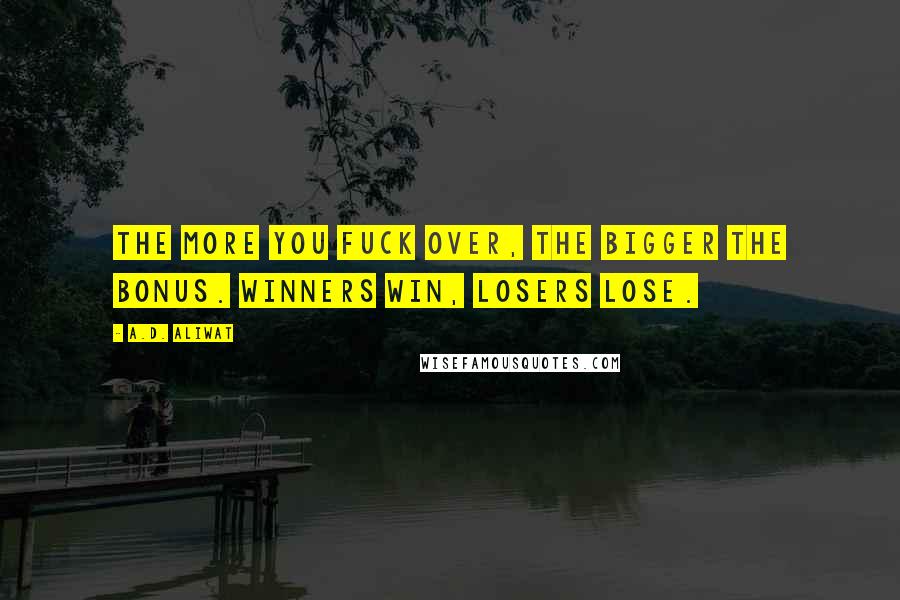 THE MORE YOU FUCK OVER, THE BIGGER THE BONUS. WINNERS WIN, LOSERS LOSE.

- A.D. ALIWAT

WISEFAMOUSQUOTES.COM